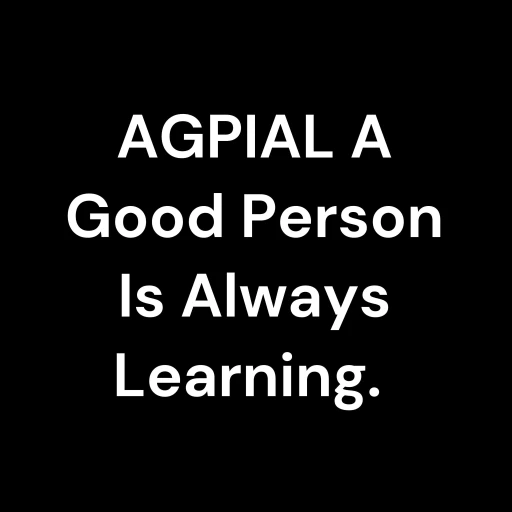 AGPIAL A
Good Person
Is Always
Learning.